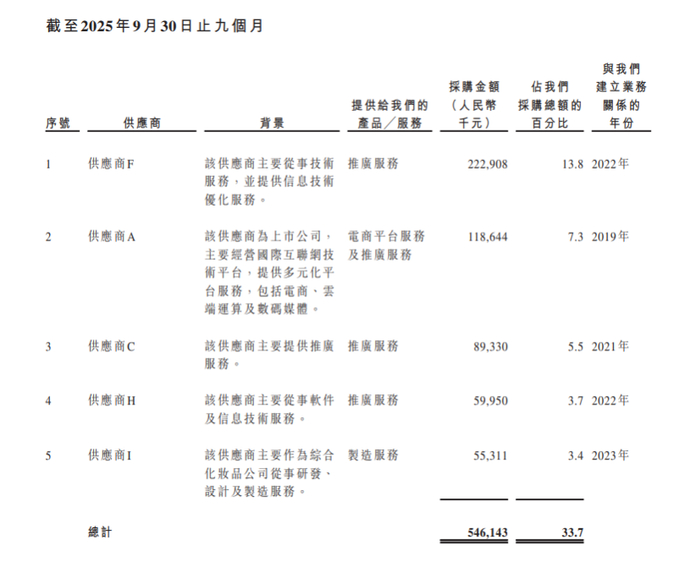 截至2025年9月30日止九個月

| 序號 | 供應商 | 背景 | 提供給我們的產品／服務 | 採購金額（人民幣千元） | 佔我們採購總額的百分比 | 與我們建立業務關係的年份 |
|---|---|---|---|---|---|---|
| 1 | 供應商F | 該供應商主要從事技術服務，並提供信息技術優化服務。 | 推廣服務 | 222,908 | 13.8 | 2022年 |
| 2 | 供應商A | 該供應商為上市公司，主要經營國際互聯網技術平台，提供多元化平台服務，包括電商、雲端運算及數碼媒體。 | 電商平台服務及推廣服務 | 118,644 | 7.3 | 2019年 |
| 3 | 供應商C | 該供應商主要提供推廣服務。 | 推廣服務 | 89,330 | 5.5 | 2021年 |
| 4 | 供應商H | 該供應商主要從事軟件及信息技術服務。 | 推廣服務 | 59,950 | 3.7 | 2022年 |
| 5 | 供應商I | 該供應商主要作為綜合化妝品公司從事研發、設計及製造服務。 | 製造服務 | 55,311 | 3.4 | 2023年 |
| | 總計 | | | 546,143 | 33.7 | |